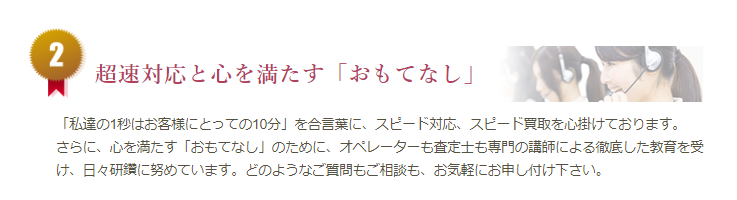 2

超速対応と心を満たす「おもてなし」

「私達の1秒はお客様にとっての10分」を合言葉に、スピード対応、スピード買取を心掛けております。さらに、心を満たす「おもてなし」のために、オペレーターも査定士も専門の講師による徹底した教育を受け、日々研鑽に努めています。どのようなご質問もご相談も、お気軽にお申し付け下さい。